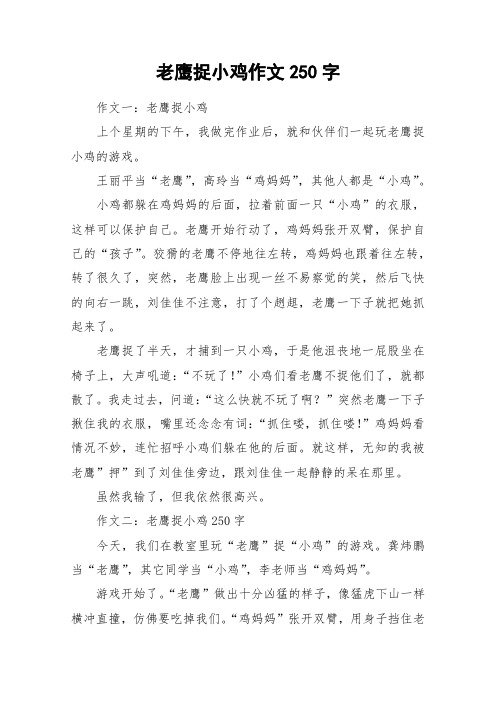 老鹰捉小鸡作文 250 字

作文一：老鹰捉小鸡

上个星期的下午，我做完作业后，就和伙伴们一起玩老鹰捉小鸡的游戏。

王丽平当“老鹰”，高玲当“鸡妈妈”，其他人都是“小鸡”。

小鸡都躲在鸡妈妈的后面，拉着前面一只“小鸡”的衣服，这样可以保护自己。老鹰开始行动了，鸡妈妈张开双臂，保护自己的“孩子”。狡猾的老鹰不停地往左转，鸡妈妈也跟着往左转，转了很久了，突然，老鹰脸上出现一丝不易察觉的笑，然后飞快的向右一跳，刘佳佳不注意，打了个趔趄，老鹰一下子就把她抓起来了。

老鹰捉了半天，才捕到一只小鸡，于是他沮丧地一屁股坐在椅子上，大声吼道：“不玩了！”小鸡们看老鹰不捉他们了，就都散了。我走过去，问道：“这么快就不玩了啊？”突然老鹰一下子揪住我的衣服，嘴里还念念有词：“抓住喽，抓住喽！”鸡妈妈看情况不妙，连忙招呼小鸡们躲在他的后面。就这样，无知的我被老鹰”押”到了刘佳佳旁边，跟刘佳佳一起静静的呆在那里。

虽然我输了，但我依然很高兴。

作文二：老鹰捉小鸡 250 字

今天，我们在教室里玩“老鹰”捉“小鸡”的游戏。龚炜鹏当“老鹰”，其它同学当“小鸡”，李老师当“鸡妈妈”。

游戏开始了。“老鹰”做出十分凶猛的样子，像猛虎下山一样横冲直撞，仿佛要吃掉我们。“鸡妈妈”张开双臂，用身子挡住老